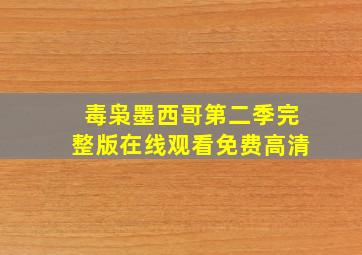 毒枭墨西哥第二季完整版在线观看免费高清